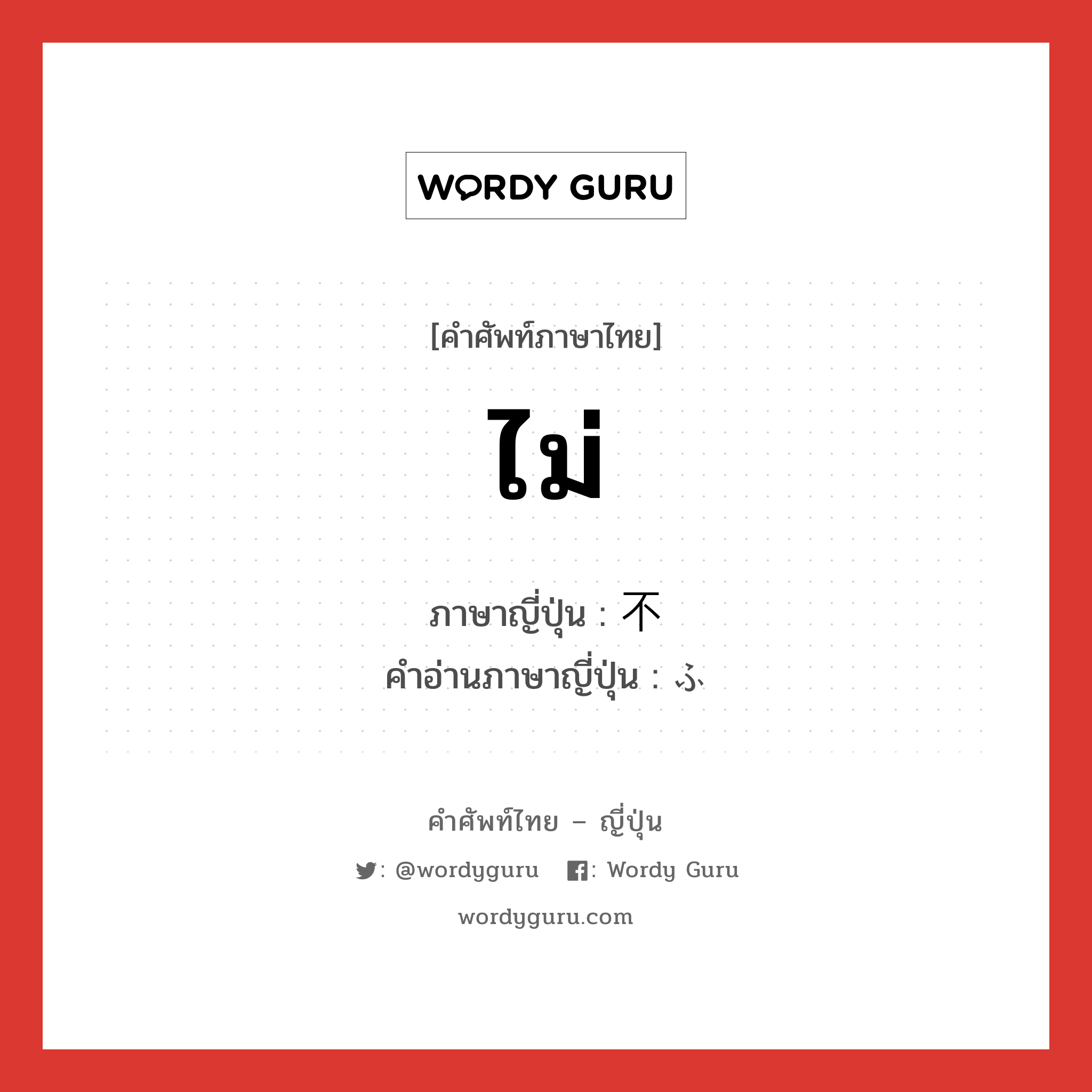 WORDY GURU

[คำศัพท์ภาษาไทย]

ไม่

ภาษาญี่ปุ่น : 不
คำอ่านภาษาญี่ปุ่น : ふ

คำศัพท์ไทย – ญี่ปุ่น

: @wordyguru : Wordy Guru

wordyguru.com